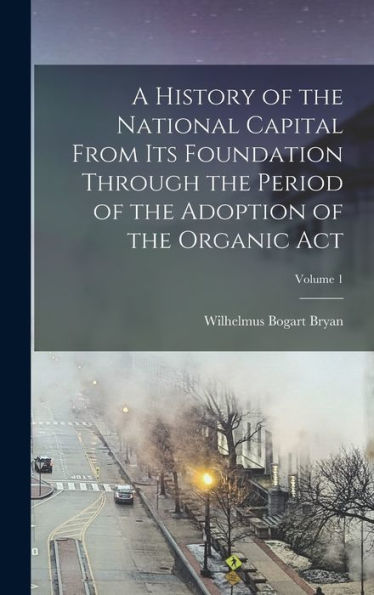 A History of the National Capital From Its Foundation Through the Period of the Adoption of the Organic Act

Volume 1

Wilhelmus Bogart Bryan